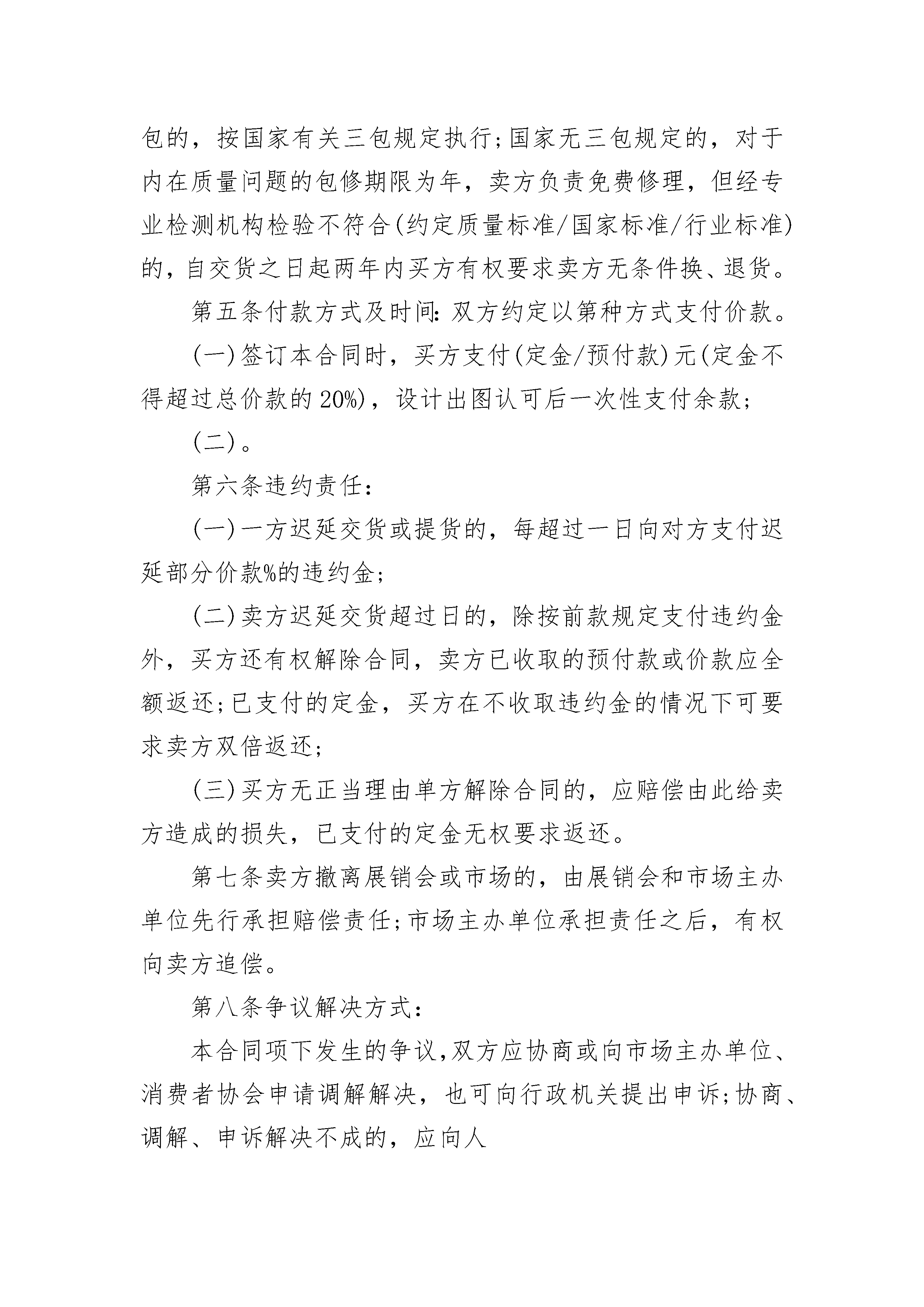 包的，按国家有关三包规定执行;国家无三包规定的，对于内在质量问题的包修期限为年，卖方负责免费修理，但经专业检测机构检验不符合(约定质量标准/国家标准/行业标准)的，自交货之日起两年内买方有权要求卖方无条件换、退货。

第五条付款方式及时间：双方约定以第种方式支付价款。

(一)签订本合同时，买方支付(定金/预付款)元(定金不得超过总价款的20%)，设计出图认可后一次性支付余款;

(二)。

第六条违约责任：

(一)一方迟延交货或提货的，每超过一日向对方支付迟延部分价款%的违约金;

(二)卖方迟延交货超过日的，除按前款规定支付违约金外，买方还有权解除合同，卖方已收取的预付款或价款应全额返还;已支付的定金，买方在不收取违约金的情况下可要求卖方双倍返还;

(三)买方无正当理由单方解除合同的，应赔偿由此给卖方造成的损失，已支付的定金无权要求返还。

第七条卖方撤离展销会或市场的，由展销会和市场主办单位先行承担赔偿责任;市场主办单位承担责任之后，有权向卖方追偿。

第八条争议解决方式：

本合同项下发生的争议,双方应协商或向市场主办单位、消费者协会申请调解解决，也可向行政机关提出申诉;协商、调解、申诉解决不成的，应向人